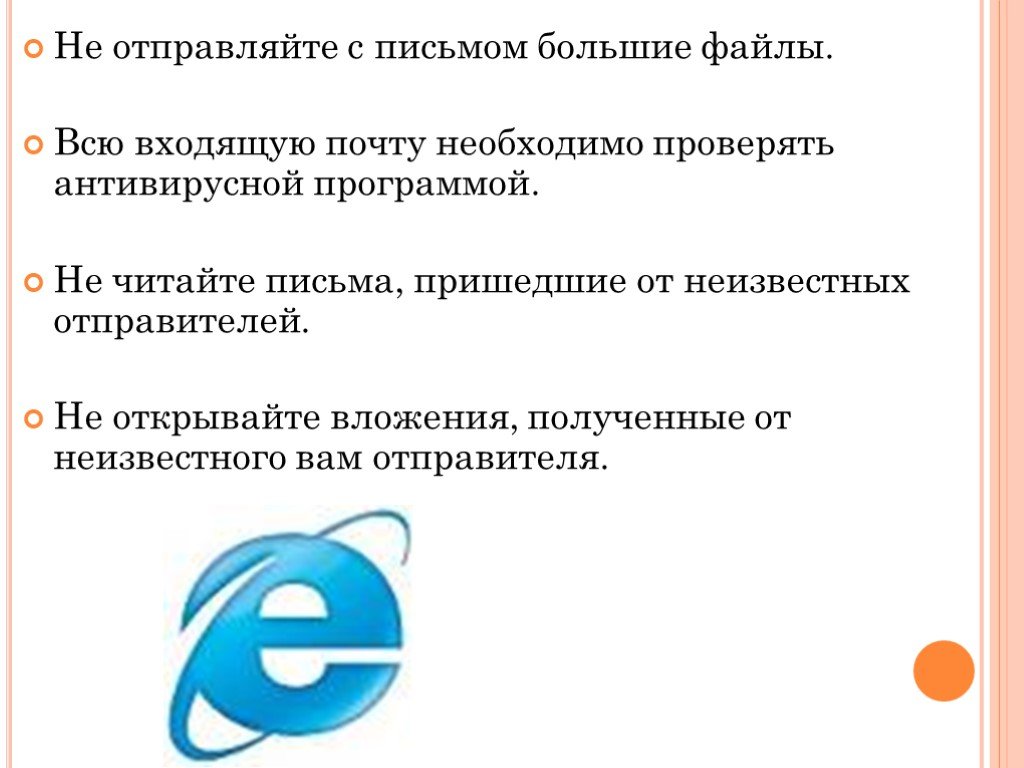 Не отправляйте с письмом большие файлы.

Всю входящую почту необходимо проверять антивирусной программой.

Не читайте письма, пришедшие от неизвестных отправителей.

Не открывайте вложения, полученные от неизвестного вам отправителя.